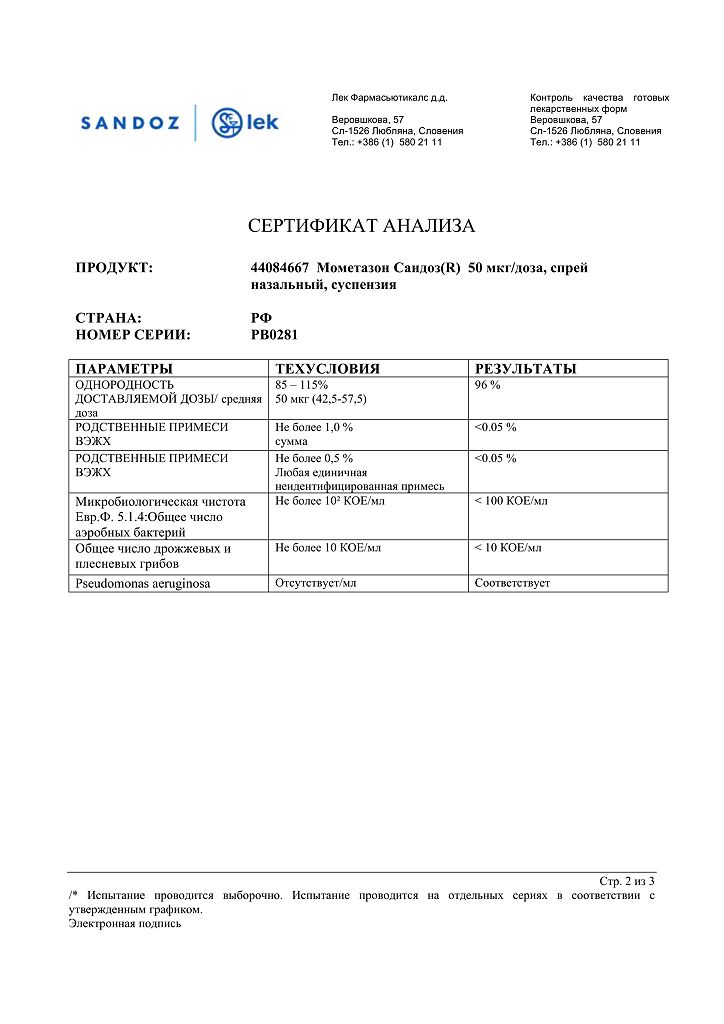 SANDOZ lek

Лек Фармасьютикалс д.д.

Веровшкова, 57
Сл-1526 Любляна, Словения
Тел.: +386 (1) 580 21 11

Контроль качества готовых лекарственных форм
Веровшкова, 57
Сл-1526 Любляна, Словения
Тел.: +386 (1) 580 21 11

СЕРТИФИКАТ АНАЛИЗА

ПРОДУКТ: 44084667 Мометазон Сандоз(R) 50 мкг/доза, спрей назальный, суспензия

СТРАНА: РФ
НОМЕР СЕРИИ: PB0281

| ПАРАМЕТРЫ | ТЕХУСЛОВИЯ | РЕЗУЛЬТАТЫ |
|---|---|---|
| ОДНОРОДНОСТЬ ДОСТАВЛЯЕМОЙ ДОЗЫ/ средняя доза | 85 – 115% 50 мкг (42,5-57,5) | 96 % |
| РОДСТВЕННЫЕ ПРИМЕСИ ВЭЖХ | Не более 1,0 % сумма | <0.05 % |
| РОДСТВЕННЫЕ ПРИМЕСИ ВЭЖХ | Не более 0,5 % Любая единичная неидентифицированная примесь | <0.05 % |
| Микробиологическая чистота Евр.Ф. 5.1.4:Общее число аэробных бактерий | Не более $10^2$ КОЕ/мл | < 100 КОЕ/мл |
| Общее число дрожжевых и плесневых грибов | Не более 10 КОЕ/мл | < 10 КОЕ/мл |
| Pseudomonas aeruginosa | Отсутствует/мл | Соответствует |

Стр. 2 из 3
/* Испытание проводится выборочно. Испытание проводится на отдельных сериях в соответствии с утвержденным графиком.
Электронная подпись